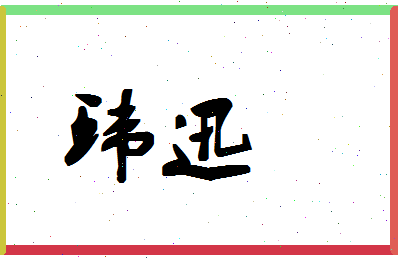 玮迅